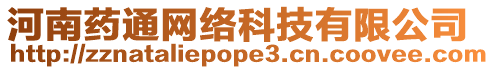 河南药通网络科技有限公司
http://zznataliepope3.cn.coovee.com